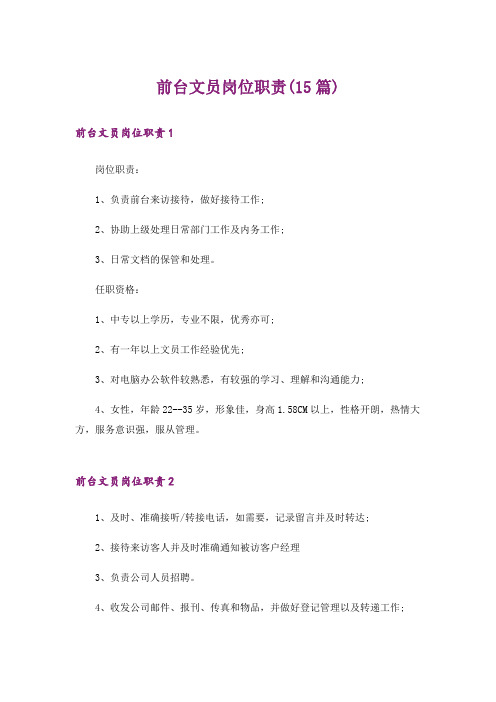 前台文员岗位职责(15篇)

前台文员岗位职责1

岗位职责：

1、负责前台来访接待，做好接待工作；

2、协助上级处理日常部门工作及内务工作；

3、日常文档的保管和处理。

任职资格：

1、中专以上学历，专业不限，优秀亦可；

2、有一年以上文员工作经验优先；

3、对电脑办公软件较熟悉，有较强的学习、理解和沟通能力；

4、女性，年龄22--35岁，形象佳，身高1.58CM以上，性格开朗，热情大方，服务意识强，服从管理。

前台文员岗位职责2

1、及时、准确接听/转接电话，如需要，记录留言并及时转达；

2、接待来访客人并及时准确通知被访客户经理

3、负责公司人员招聘。

4、收发公司邮件、报刊、传真和物品，并做好登记管理以及转递工作；